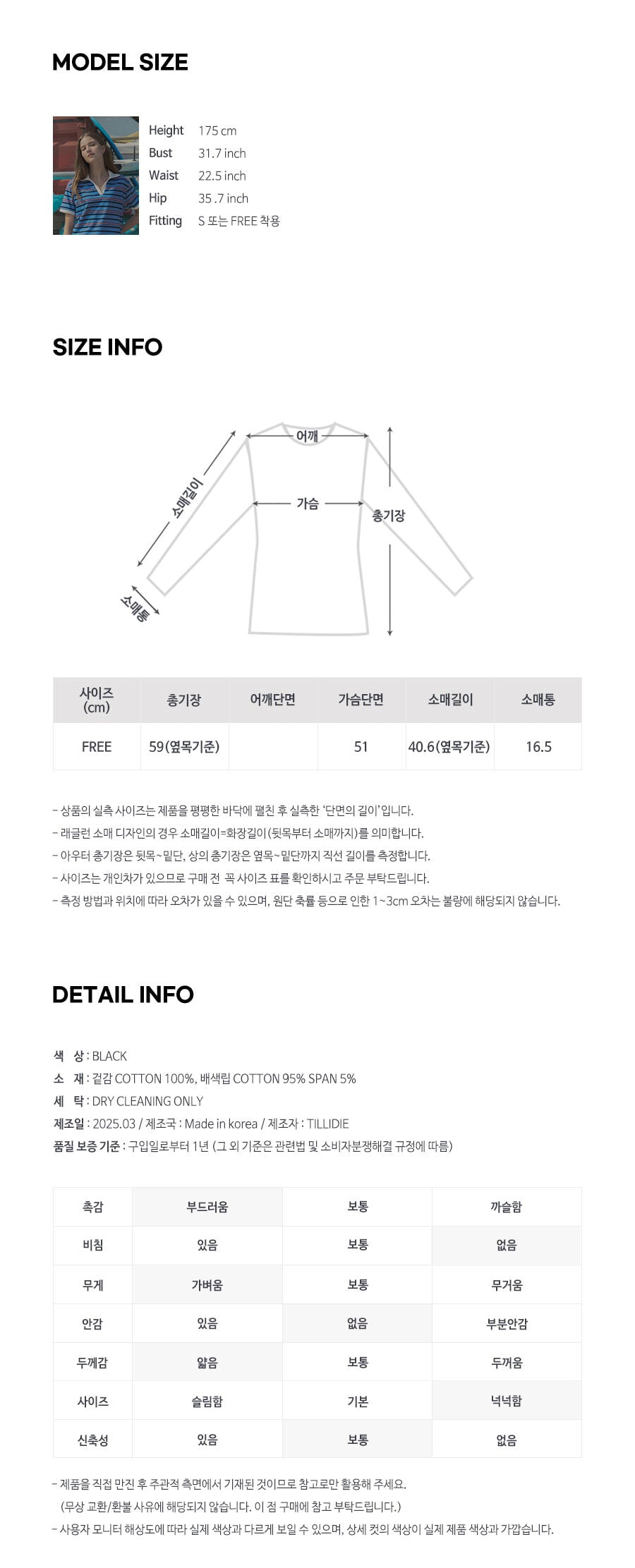 MODEL SIZE

Height 175 cm
Bust 31.7 inch
Waist 22.5 inch
Hip 35 .7 inch
Fitting S 또는 FREE 착용

SIZE INFO

어깨
소매길이
가슴
총기장
소매통

| 사이즈 (cm) | 총기장 | 어깨단면 | 가슴단면 | 소매길이 | 소매통 |
|---|---|---|---|---|---|
| FREE | 59(옆목기준) | | 51 | 40.6(옆목기준) | 16.5 |

- 상품의 실측 사이즈는 제품을 평평한 바닥에 펼친 후 실측한 '단면의 길이'입니다.
- 래글런 소매 디자인의 경우 소매길이=화장길이(뒷목부터 소매까지)를 의미합니다.
- 아우터 총기장은 뒷목~밑단, 상의 총기장은 옆목~밑단까지 직선 길이를 측정합니다.
- 사이즈는 개인차가 있으므로 구매 전 꼭 사이즈 표를 확인하시고 주문 부탁드립니다.
- 측정 방법과 위치에 따라 오차가 있을 수 있으며, 원단 축률 등으로 인한 1~3cm 오차는 불량에 해당되지 않습니다.

DETAIL INFO

색 상 : BLACK
소 재 : 겉감 COTTON 100%, 배색립 COTTON 95% SPAN 5%
세 탁 : DRY CLEANING ONLY
제조일 : 2025.03 / 제조국 : Made in korea / 제조자 : TILLIDIE
품질 보증 기준 : 구입일로부터 1년 (그 외 기준은 관련법 및 소비자분쟁해결 규정에 따름)

| 촉감 | 부드러움 | 보통 | 까슬함 |
|---|---|---|---|
| 비침 | 있음 | 보통 | 없음 |
| 무게 | 가벼움 | 보통 | 무거움 |
| 안감 | 있음 | 없음 | 부분안감 |
| 두께감 | 얇음 | 보통 | 두꺼움 |
| 사이즈 | 슬림함 | 기본 | 넉넉함 |
| 신축성 | 있음 | 보통 | 없음 |

- 제품을 직접 만진 후 주관적 측면에서 기재된 것이므로 참고로만 활용해 주세요.
(무상 교환/환불 사유에 해당되지 않습니다. 이 점 구매에 참고 부탁드립니다.)
- 사용자 모니터 해상도에 따라 실제 색상과 다르게 보일 수 있으며, 상세 컷의 색상이 실제 제품 색상과 가깝습니다.